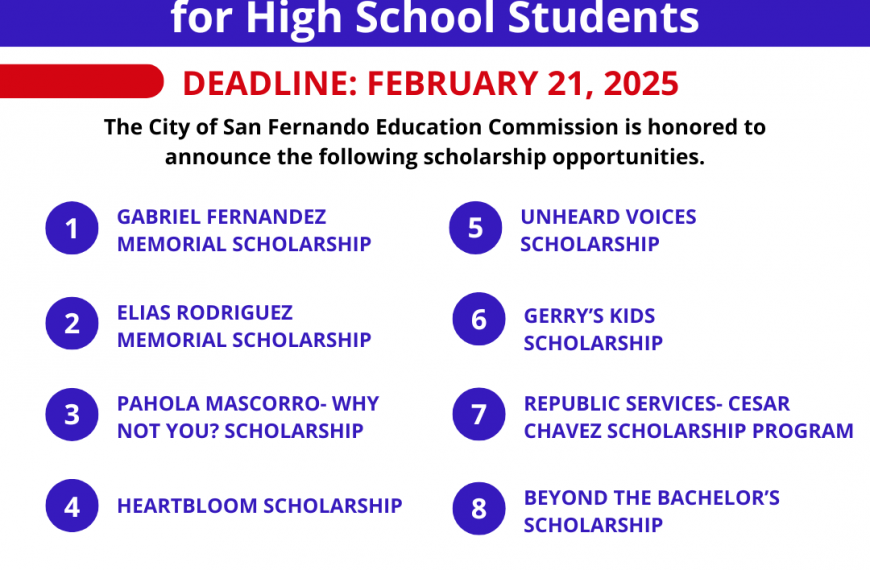 for High School Students

DEADLINE: FEBRUARY 21, 2025

The City of San Fernando Education Commission is honored to announce the following scholarship opportunities.

1 GABRIEL FERNANDEZ MEMORIAL SCHOLARSHIP

2 ELIAS RODRIGUEZ MEMORIAL SCHOLARSHIP

3 PAHOLA MASCORRO- WHY NOT YOU? SCHOLARSHIP

4 HEARTBLOOM SCHOLARSHIP

5 UNHEARD VOICES SCHOLARSHIP

6 GERRY'S KIDS SCHOLARSHIP

7 REPUBLIC SERVICES- CESAR CHAVEZ SCHOLARSHIP PROGRAM

8 BEYOND THE BACHELOR'S SCHOLARSHIP